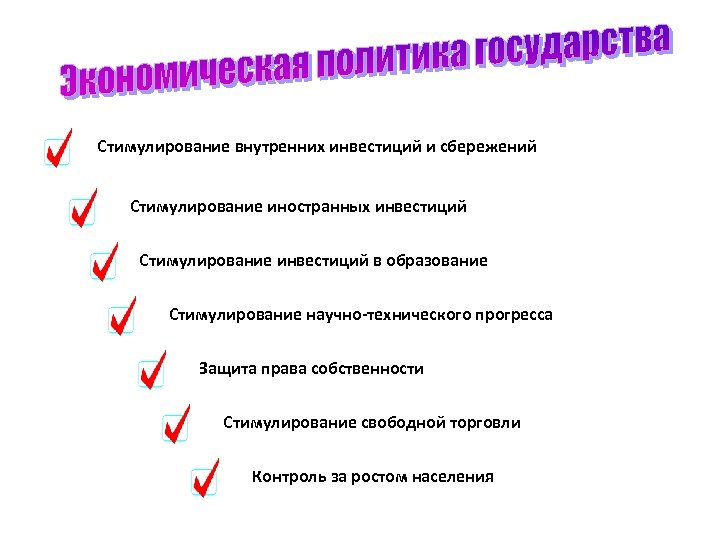 Экономическая политика государства

Стимулирование внутренних инвестиций и сбережений

Стимулирование иностранных инвестиций

Стимулирование инвестиций в образование

Стимулирование научно-технического прогресса

Защита права собственности

Стимулирование свободной торговли

Контроль за ростом населения